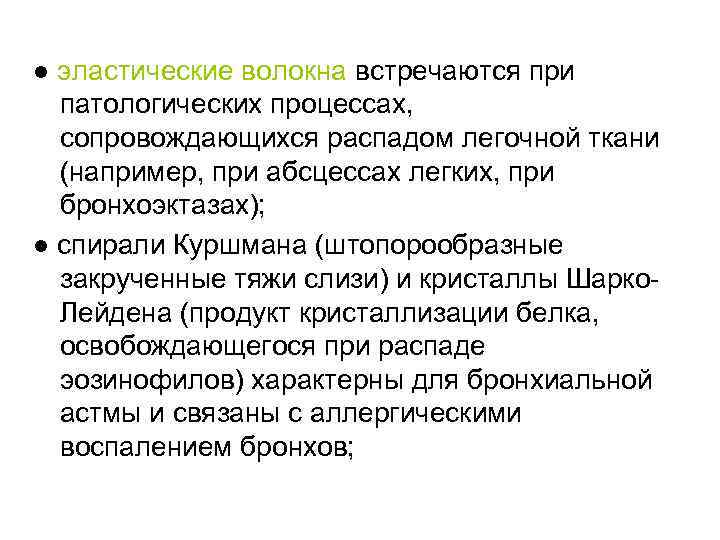 ● эластические волокна встречаются при патологических процессах, сопровождающихся распадом легочной ткани (например, при абсцессах легких, при бронхоэктазах);

● спирали Куршмана (штопорообразные закрученные тяжи слизи) и кристаллы Шарко-Лейдена (продукт кристаллизации белка, освобождающегося при распаде эозинофилов) характерны для бронхиальной астмы и связаны с аллергическими воспалением бронхов;